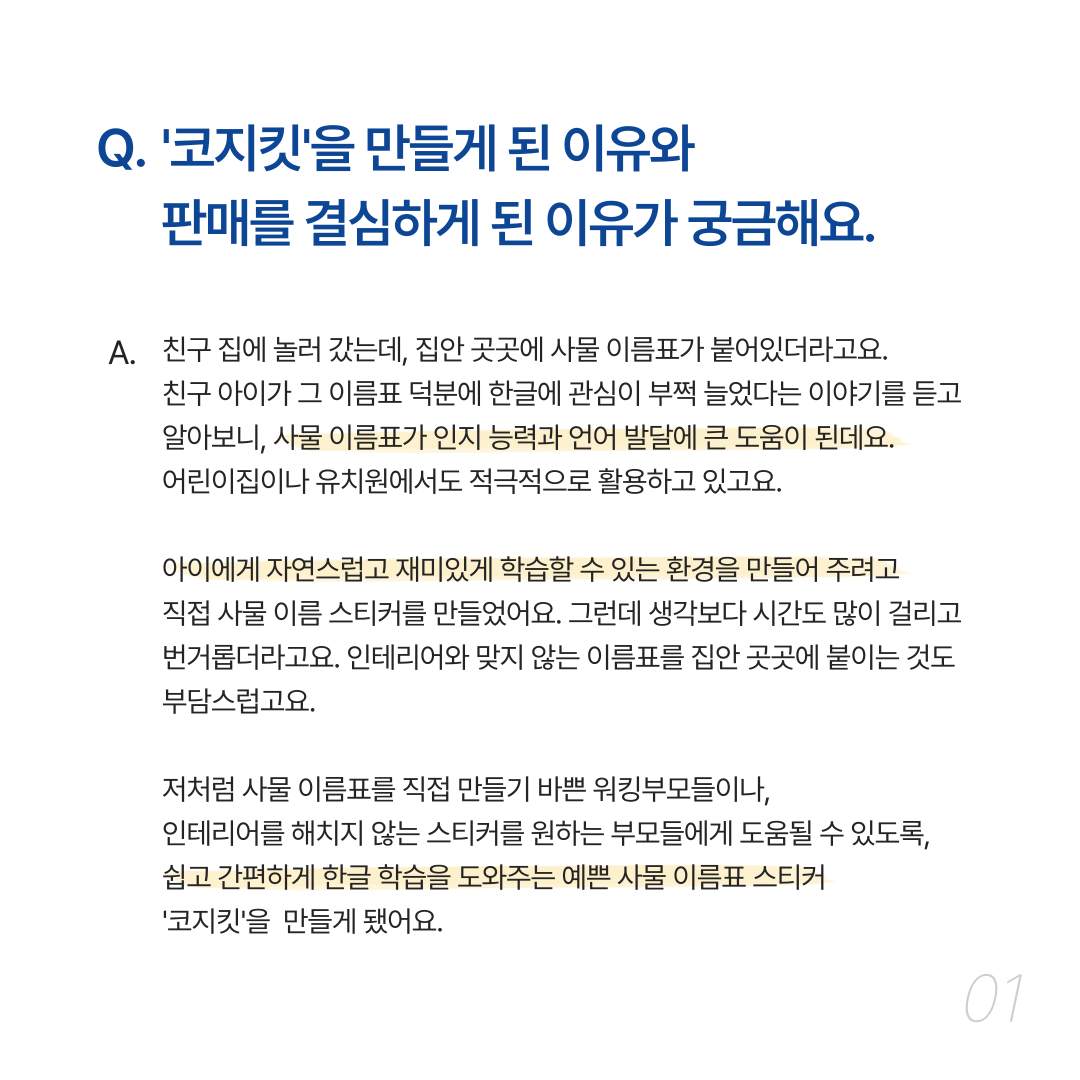 Q. '코지킷'을 만들게 된 이유와 판매를 결심하게 된 이유가 궁금해요.

A. 친구 집에 놀러 갔는데, 집안 곳곳에 사물 이름표가 붙어있더라고요. 친구 아이가 그 이름표 덕분에 한글에 관심이 부쩍 늘었다는 이야기를 듣고 알아보니, 사물 이름표가 인지 능력과 언어 발달에 큰 도움이 된데요. 어린이집이나 유치원에서도 적극적으로 활용하고 있고요.

아이에게 자연스럽고 재미있게 학습할 수 있는 환경을 만들어 주려고 직접 사물 이름 스티커를 만들었어요. 그런데 생각보다 시간도 많이 걸리고 번거롭더라고요. 인테리어와 맞지 않는 이름표를 집안 곳곳에 붙이는 것도 부담스럽고요.

저처럼 사물 이름표를 직접 만들기 바쁜 워킹부모들이나, 인테리어를 해치지 않는 스티커를 원하는 부모들에게 도움될 수 있도록, 쉽고 간편하게 한글 학습을 도와주는 예쁜 사물 이름표 스티커 '코지킷'을 만들게 됐어요.

01